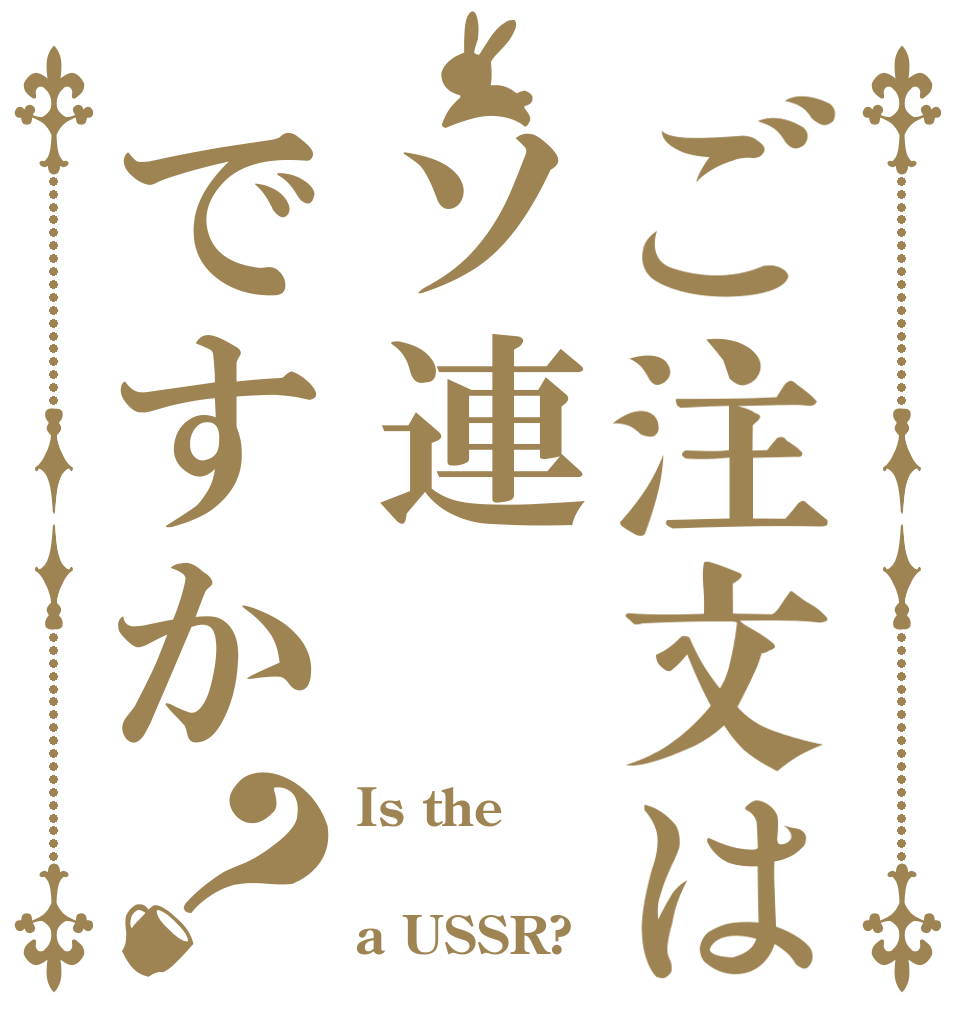 ご注文は
ソ連
ですか？

Is the

a USSR?